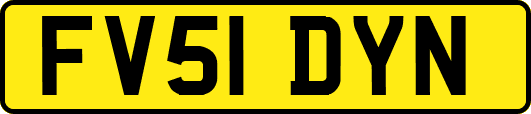 FV51 DYN